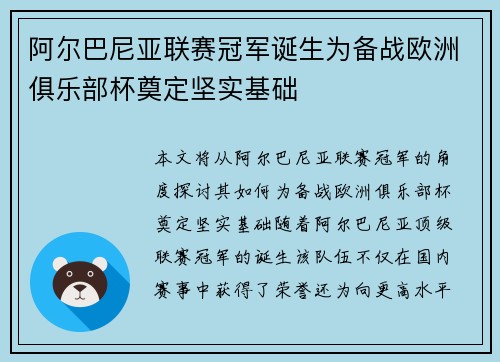 阿尔巴尼亚联赛冠军诞生为备战欧洲俱乐部杯奠定坚实基础

本文将从阿尔巴尼亚联赛冠军的角度探讨其如何为备战欧洲俱乐部杯奠定坚实基础随着阿尔巴尼亚顶级联赛冠军的诞生该队伍不仅在国内赛事中获得了荣誉还为向更高水平